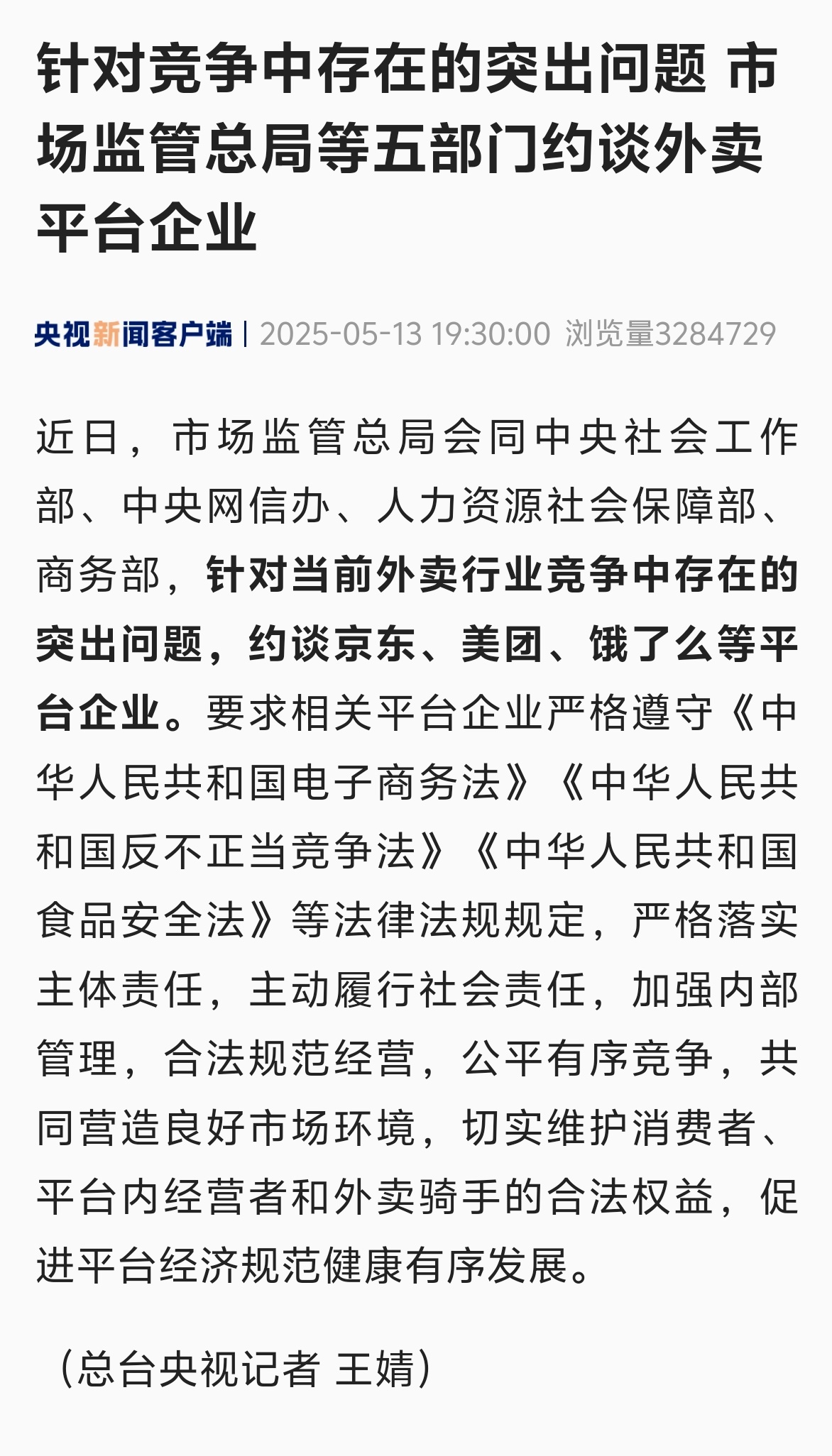 针对竞争中存在的突出问题 市场监管总局等五部门约谈外卖平台企业

央视新闻客户端 | 2025-05-13 19:30:00 浏览量3284729

近日，市场监管总局会同中央社会工作部、中央网信办、人力资源社会保障部、商务部，针对当前外卖行业竞争中存在的突出问题，约谈京东、美团、饿了么等平台企业。要求相关平台企业严格遵守《中华人民共和国电子商务法》《中华人民共和国反不正当竞争法》《中华人民共和国食品安全法》等法律法规规定，严格落实主体责任，主动履行社会责任，加强内部管理，合法规范经营，公平有序竞争，共同营造良好市场环境，切实维护消费者、平台内经营者和外卖骑手的合法权益，促进平台经济规范健康有序发展。

（总台央视记者 王婧）